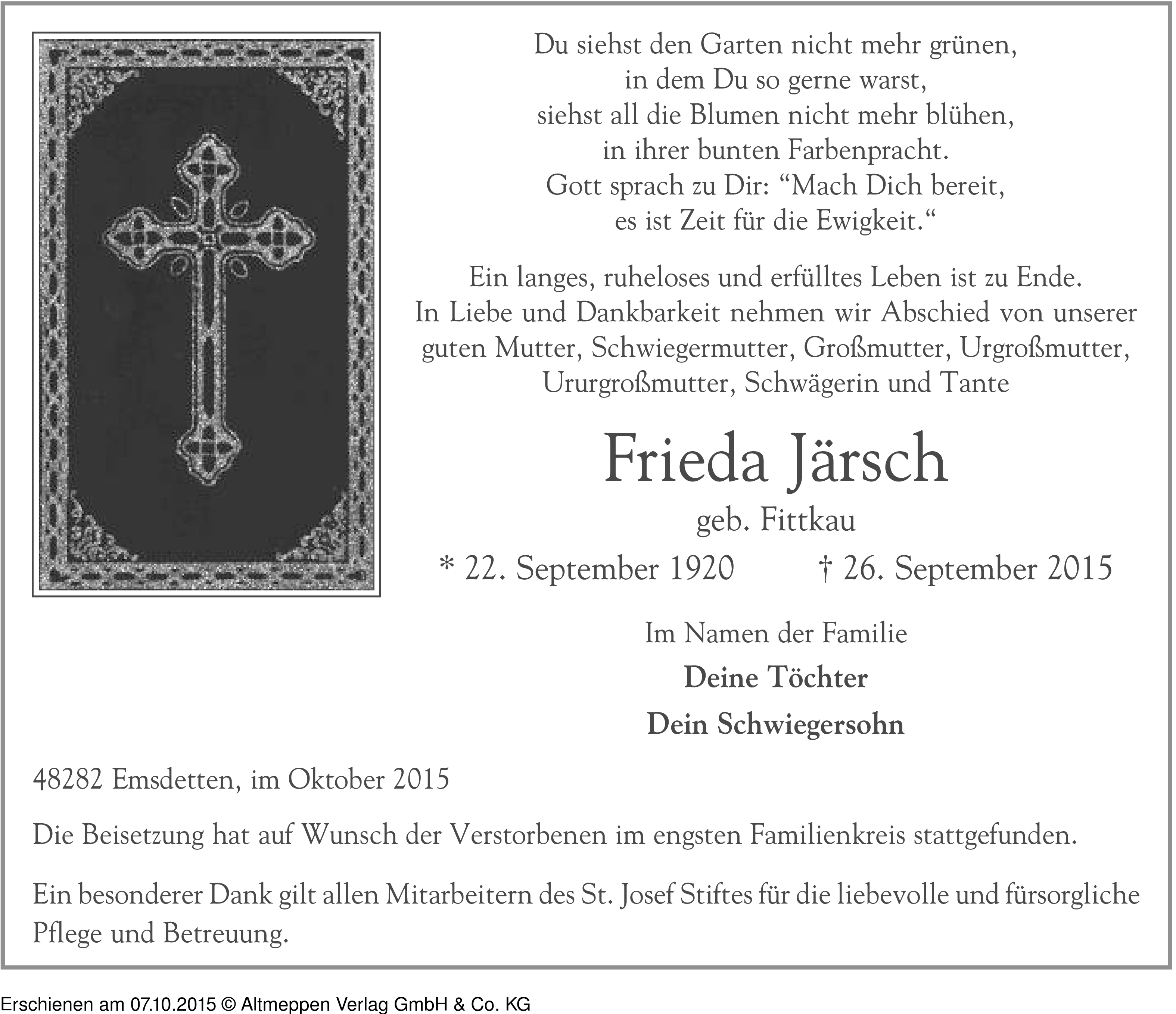 Du siehst den Garten nicht mehr grünen,
in dem Du so gerne warst,
siehst all die Blumen nicht mehr blühen,
in ihrer bunten Farbenpracht.
Gott sprach zu Dir: “Mach Dich bereit,
es ist Zeit für die Ewigkeit.“

Ein langes, ruheloses und erfülltes Leben ist zu Ende.
In Liebe und Dankbarkeit nehmen wir Abschied von unserer guten Mutter, Schwiegermutter, Großmutter, Urgroßmutter, Ururgroßmutter, Schwägerin und Tante

Frieda Järsch

geb. Fittkau

* 22. September 1920 † 26. September 2015

Im Namen der Familie

Deine Töchter

Dein Schwiegersohn

48282 Emsdetten, im Oktober 2015

Die Beisetzung hat auf Wunsch der Verstorbenen im engsten Familienkreis stattgefunden.

Ein besonderer Dank gilt allen Mitarbeitern des St. Josef Stiftes für die liebevolle und fürsorgliche Pflege und Betreuung.

Erschienen am 07.10.2015 © Altmeppen Verlag GmbH & Co. KG